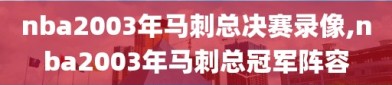 nba2003年马刺总决赛录像,nba2003年马刺总冠军阵容